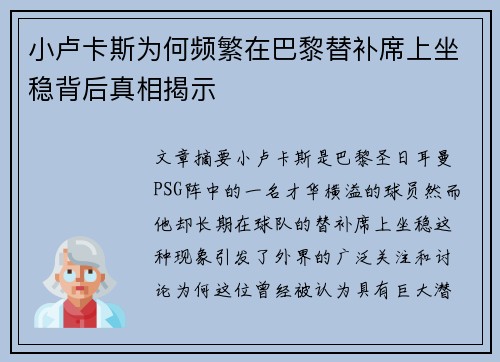 小卢卡斯为何频繁在巴黎替补席上坐稳背后真相揭示

文章摘要小卢卡斯是巴黎圣日耳曼PSG阵中的一名才华横溢的球员然而他却长期在球队的替补席上坐稳这种现象引发了外界的广泛关注和讨论为何这位曾经被认为具有巨大潜